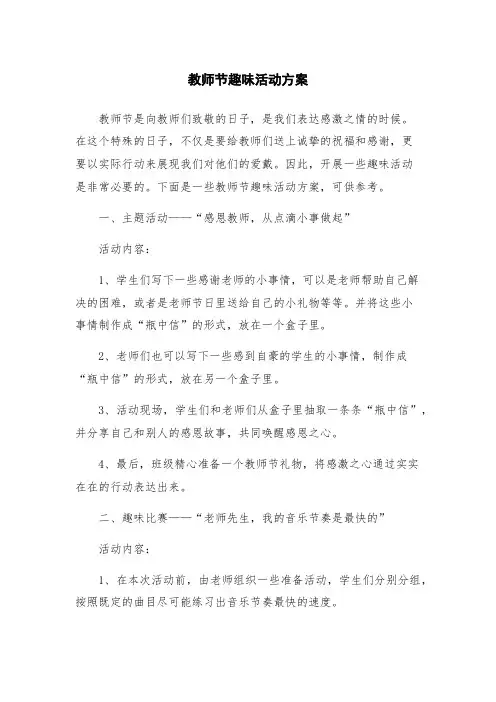 教师节趣味活动方案

教师节是向教师们致敬的日子，是我们表达感激之情的时候。在这个特殊的日子，不仅是要给教师们送上诚挚的祝福和感谢，更要以实际行动来展现我们对他们的爱戴。因此，开展一些趣味活动是非常必要的。下面是一些教师节趣味活动方案，可供参考。

一、主题活动——“感恩教师，从点滴小事做起”

活动内容：

1、学生们写下一些感谢老师的小事情，可以是老师帮助自己解决的困难，或者是老师节日里送给自己的小礼物等等。并将这些小事情制作成“瓶中信”的形式，放在一个盒子里。

2、老师们也可以写下一些感到自豪的学生的小事情，制作成“瓶中信”的形式，放在另一个盒子里。

3、活动现场，学生们和老师们从盒子里抽取一条条“瓶中信”，并分享自己和别人的感恩故事，共同唤醒感恩之心。

4、最后，班级精心准备一个教师节礼物，将感激之心通过实实在在的行动表达出来。

二、趣味比赛——“老师先生，我的音乐节奏是最快的”

活动内容：

1、在本次活动前，由老师组织一些准备活动，学生们分别分组，按照既定的曲目尽可能练习出音乐节奏最快的速度。